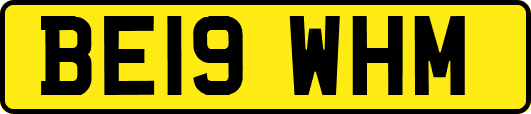 BE19 WHM